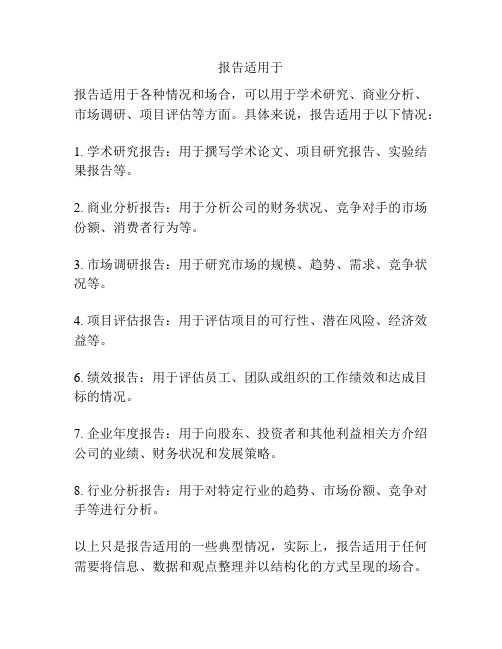 报告适用于

报告适用于各种情况和场合，可以用于学术研究、商业分析、市场调研、项目评估等方面。具体来说，报告适用于以下情况：

1. 学术研究报告：用于撰写学术论文、项目研究报告、实验结果报告等。

2. 商业分析报告：用于分析公司的财务状况、竞争对手的市场份额、消费者行为等。

3. 市场调研报告：用于研究市场的规模、趋势、需求、竞争状况等。

4. 项目评估报告：用于评估项目的可行性、潜在风险、经济效益等。

6. 绩效报告：用于评估员工、团队或组织的工作绩效和达成目标的情况。

7. 企业年度报告：用于向股东、投资者和其他利益相关方介绍公司的业绩、财务状况和发展策略。

8. 行业分析报告：用于对特定行业的趋势、市场份额、竞争对手等进行分析。

以上只是报告适用的一些典型情况，实际上，报告适用于任何需要将信息、数据和观点整理并以结构化的方式呈现的场合。